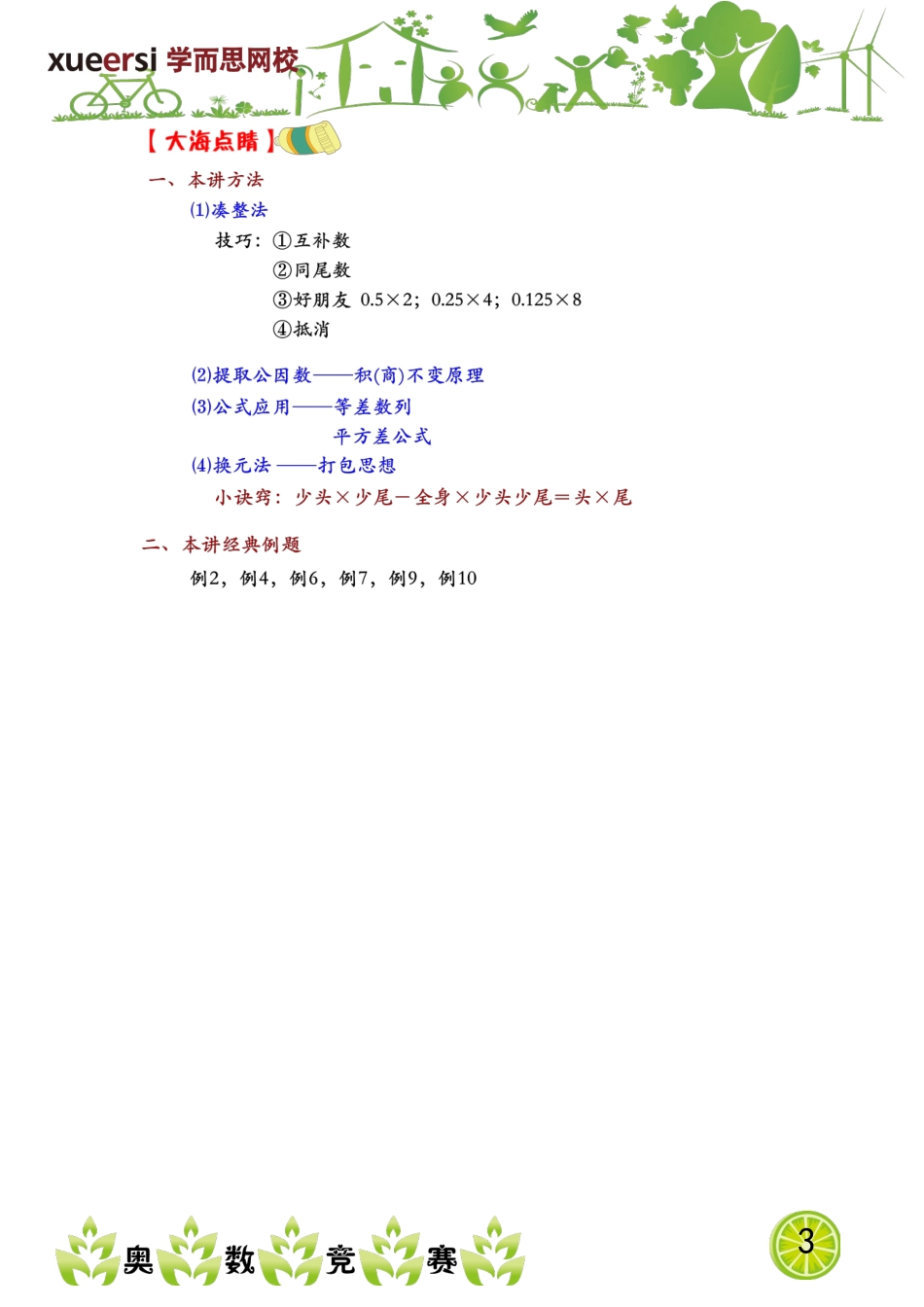 xueersi 学而思网校

【大海点睛】

一、本讲方法

(1)凑整法

技巧：①互补数

②同尾数

③好朋友 $0.5\times2$；$0.25\times4$；$0.125\times8$

④抵消

(2)提取公因数——积(商)不变原理

(3)公式应用——等差数列

平方差公式

(4)换元法——打包思想

小诀窍：少头×少尾－全身×少头少尾＝头×尾

二、本讲经典例题

例2，例4，例6，例7，例9，例10

奥 数 竞 赛

3